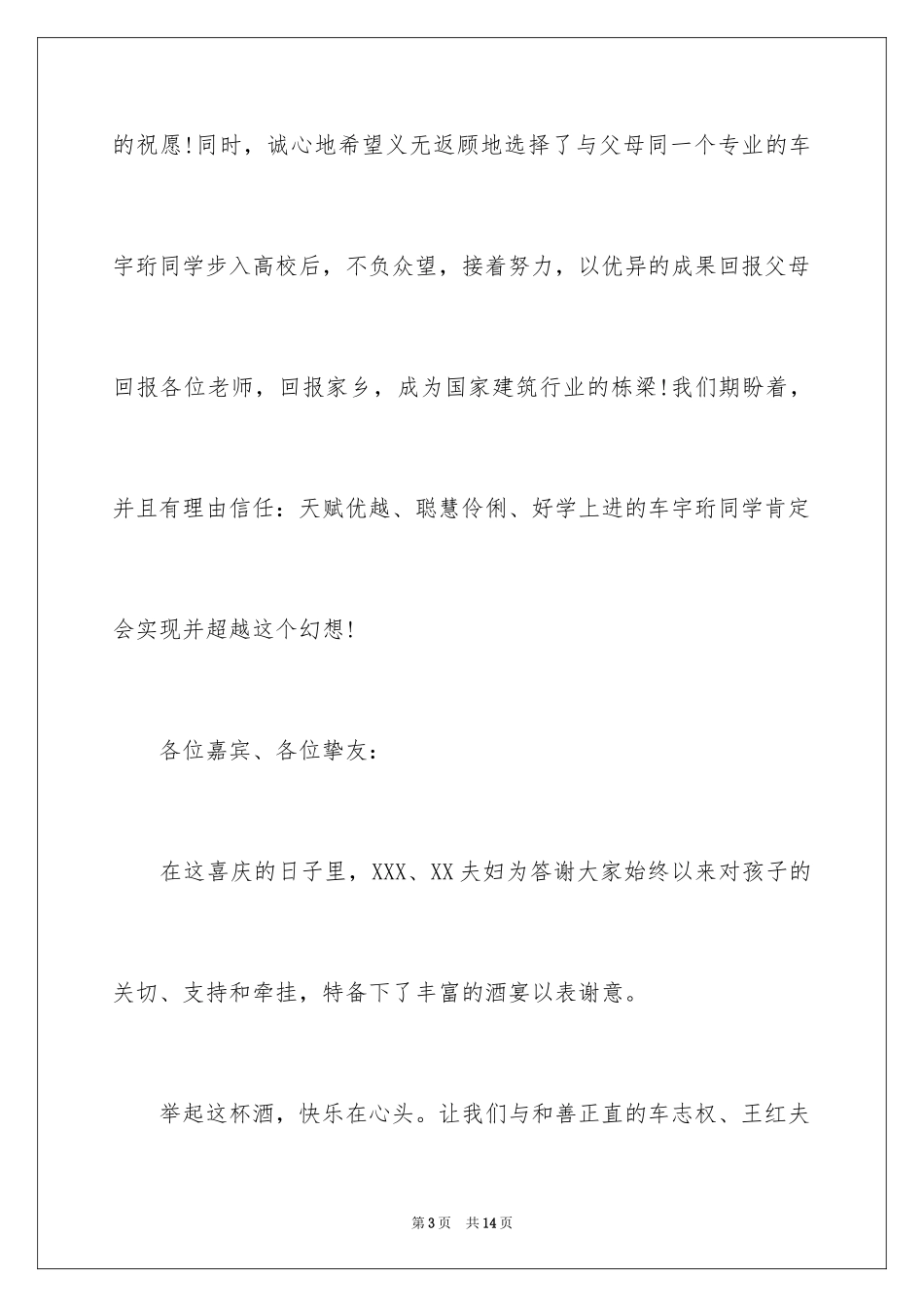 的祝愿!同时，诚心地希望义无返顾地选择了与父母同一个专业的车宇珩同学步入高校后，不负众望，接着努力，以优异的成果回报父母回报各位老师，回报家乡，成为国家建筑行业的栋梁!我们期盼着，并且有理由信任：天赋优越、聪慧伶俐、好学上进的车宇珩同学肯定会实现并超越这个幻想!

各位嘉宾、各位挚友：

在这喜庆的日子里，XXX、XX夫妇为答谢大家始终以来对孩子的关切、支持和牵挂，特备下了丰富的酒宴以表谢意。

举起这杯酒，快乐在心头。让我们与和善正直的车志权、王红夫

第3页　共14页